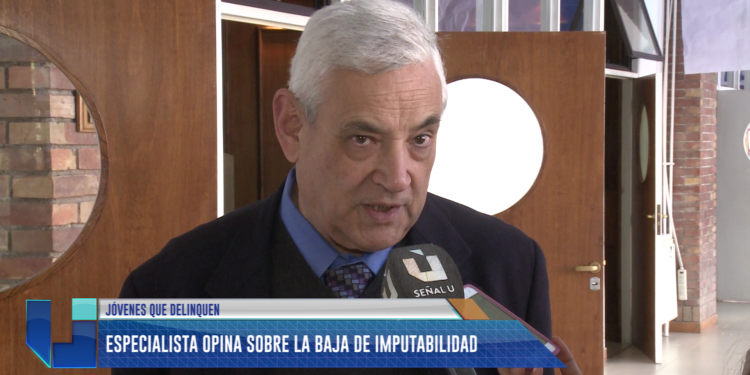 SEÑAL U

JÓVENES QUE DELINQUEN

ESPECIALISTA OPINA SOBRE LA BAJA DE IMPUTABILIDAD